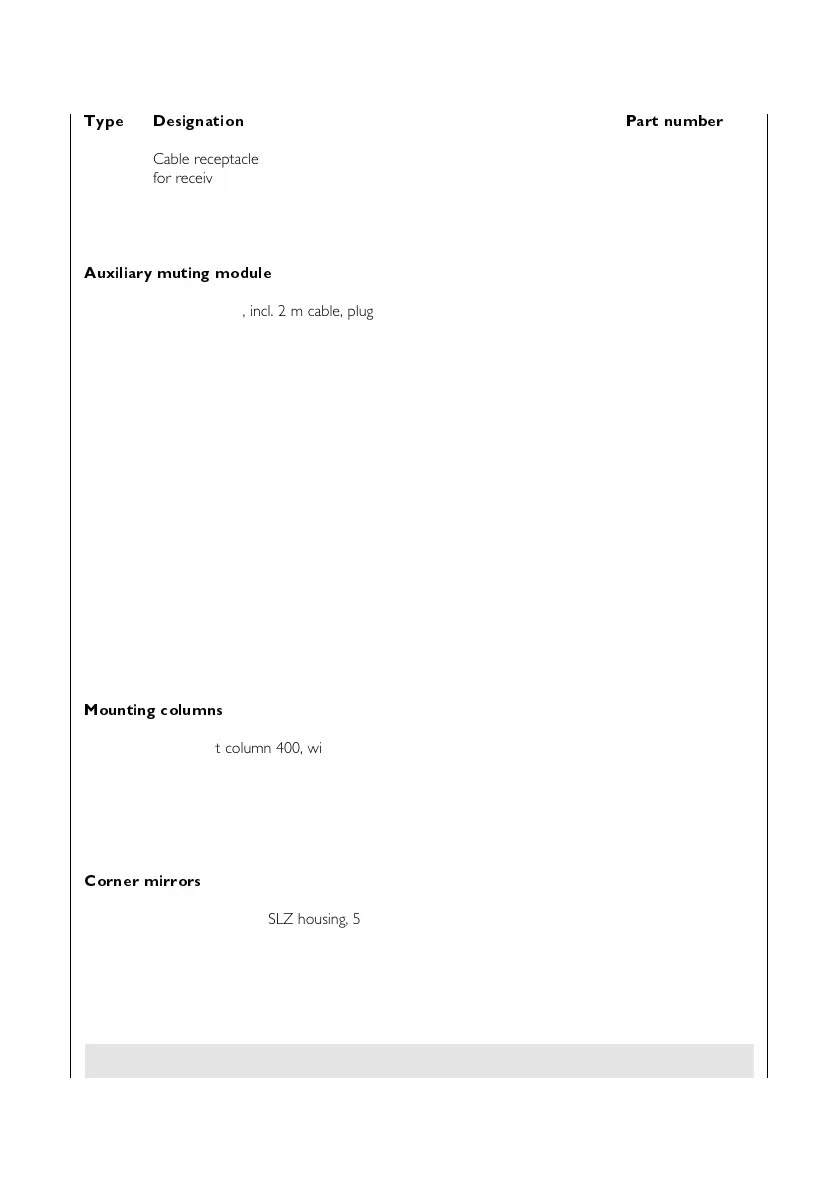 Type Designation Part number

Cable receptacle for receiv

Auxiliary muting module

, incl. 2 m cable, plug

Mounting columns

t column 400, wi

Corner mirrors

SLZ housing, 5